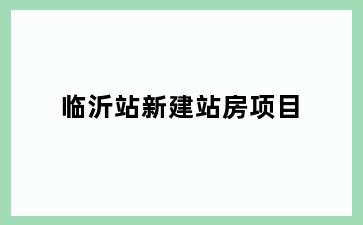 临沂站新建站房项目